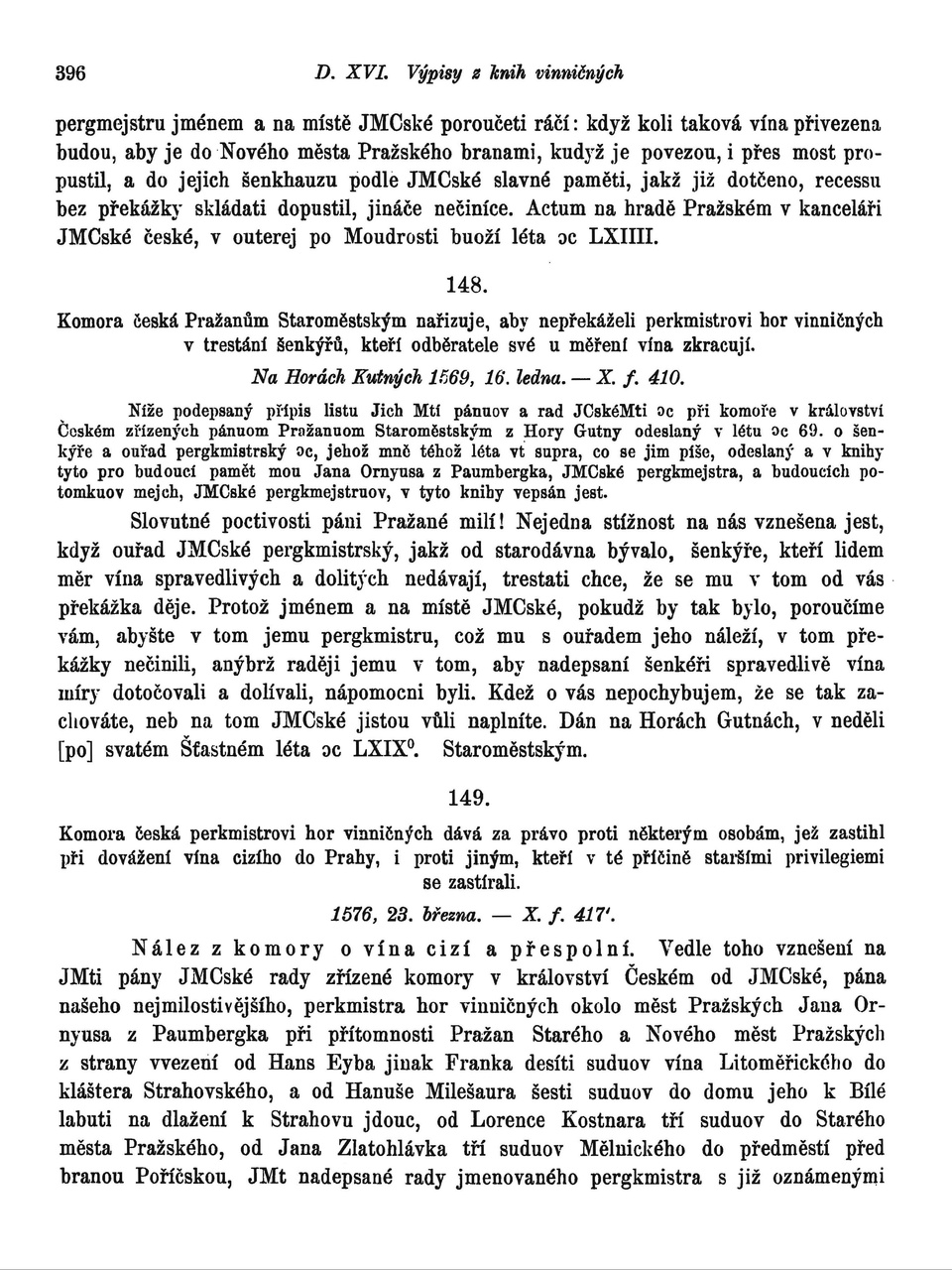 396 D. XVI. Výpisy z knih vinničných

pergmejstru jménem a na místě JMCské poroučeti ráčí: když koli taková vína přivezena budou, aby je do Nového města Pražského branami, kudyž je povezou, i přes most propustil, a do jejich šenkhauzu podle JMCské slavné paměti, jakž již dotčeno, recessu bez překážky skládati dopustil, jináče nečiníce. Actum na hradě Pražském v kanceláři JMCské české, v outerej po Moudrosti buoží léta ɔc LXIIII.

148.

Komora česká Pražanům Staroměstským nařizuje, aby nepřekáželi perkmistrovi hor vinničných v trestání šenkýřů, kteří odběratele své u měření vína zkracují.

Na Horách Kutných 1569, 16. ledna. — X. f. 410.

Níže podepsaný přípis listu Jich Mtí pánuov a rad JCskéMti ɔc při komoře v království Českém zřízených pánuom Pražanuom Staroměstským z Hory Gutny odeslaný v létu ɔc 69. o šenkýře a ouřad pergkmistrský ɔc, jehož mně téhož léta vt supra, co se jim píše, odeslaný a v knihy tyto pro budoucí pamět mou Jana Ornyusa z Paumbergka, JMCské pergkmejstra, a budoucích potomkuov mejch, JMCské pergkmejstruov, v tyto knihy vepsán jest.

Slovutné poctivosti páni Pražané milí! Nejedna stížnost na nás vznešena jest, když ouřad JMCské pergkmistrský, jakž od starodávna bývalo, šenkýře, kteří lidem měr vína spravedlivých a dolitých nedávají, trestati chce, že se mu v tom od vás překážka děje. Protož jménem a na místě JMCské, pokudž by tak bylo, poroučíme vám, abyšte v tom jemu pergkmistru, což mu s ouřadem jeho náleží, v tom překážky nečinili, anýbrž raději jemu v tom, aby nadepsaní šenkéři spravedlivě vína míry dotočovali a dolívali, nápomocni byli. Kdež o vás nepochybujem, že se tak zachováte, neb na tom JMCské jistou vůli naplníte. Dán na Horách Gutnách, v neděli [po] svatém Šťastném léta ɔc LXIX⁰. Staroměstským.

149.

Komora česká perkmistrovi hor vinničných dává za právo proti některým osobám, jež zastihl při dovážení vína cizího do Prahy, i proti jiným, kteří v té příčině staršími privilegiemi se zastírali.

1576, 23. března. — X. f. 417'.

Nález z komory o vína cizí a přespolní. Vedle toho vznešení na JMti pány JMCské rady zřízené komory v království Českém od JMCské, pána našeho nejmilostivějšího, perkmistra hor vinničných okolo měst Pražských Jana Ornyusa z Paumbergka při přítomnosti Pražan Starého a Nového měst Pražských z strany vvezení od Hans Eyba jinak Franka desíti suduov vína Litoměřického do kláštera Strahovského, a od Hanuše Milešaura šesti suduov do domu jeho k Bílé labuti na dlažení k Strahovu jdouc, od Lorence Kostnara tří suduov do Starého města Pražského, od Jana Zlatohlávka tří suduov Mělnického do předměstí před branou Poříčskou, JMt nadepsané rady jmenovaného pergkmistra s již oznámenými